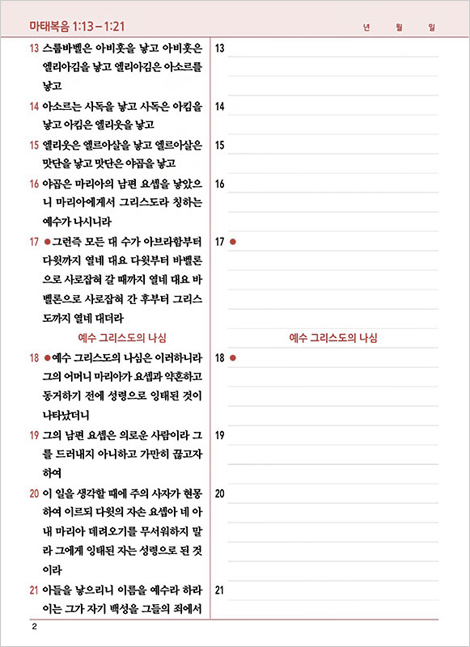 마태복음 1:13 – 1:21

년 월 일

13 스룹바벨은 아비훗을 낳고 아비훗은 엘리아김을 낳고 엘리아김은 아소르를 낳고

14 아소르는 사독을 낳고 사독은 아킴을 낳고 아킴은 엘리웃을 낳고

15 엘리웃은 엘르아살을 낳고 엘르아살은 맛단을 낳고 맛단은 야곱을 낳고

16 야곱은 마리아의 남편 요셉을 낳았으니 마리아에게서 그리스도라 칭하는 예수가 나시니라

17 ●그런즉 모든 대 수가 아브라함부터 다윗까지 열네 대요 다윗부터 바벨론으로 사로잡혀 갈 때까지 열네 대요 바벨론으로 사로잡혀 간 후부터 그리스도까지 열네 대더라

예수 그리스도의 나심

18 ●예수 그리스도의 나심은 이러하니라 그의 어머니 마리아가 요셉과 약혼하고 동거하기 전에 성령으로 잉태된 것이 나타났더니

19 그의 남편 요셉은 의로운 사람이라 그를 드러내지 아니하고 가만히 끊고자 하여

20 이 일을 생각할 때에 주의 사자가 현몽하여 이르되 다윗의 자손 요셉아 네 아내 마리아 데려오기를 무서워하지 말라 그에게 잉태된 자는 성령으로 된 것이라

21 아들을 낳으리니 이름을 예수라 하라 이는 그가 자기 백성을 그들의 죄에서

13

14

15

16

17 ●

예수 그리스도의 나심

18 ●

19

20

21

2